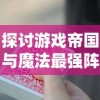 探讨游戏帝国
与魔法最强阵